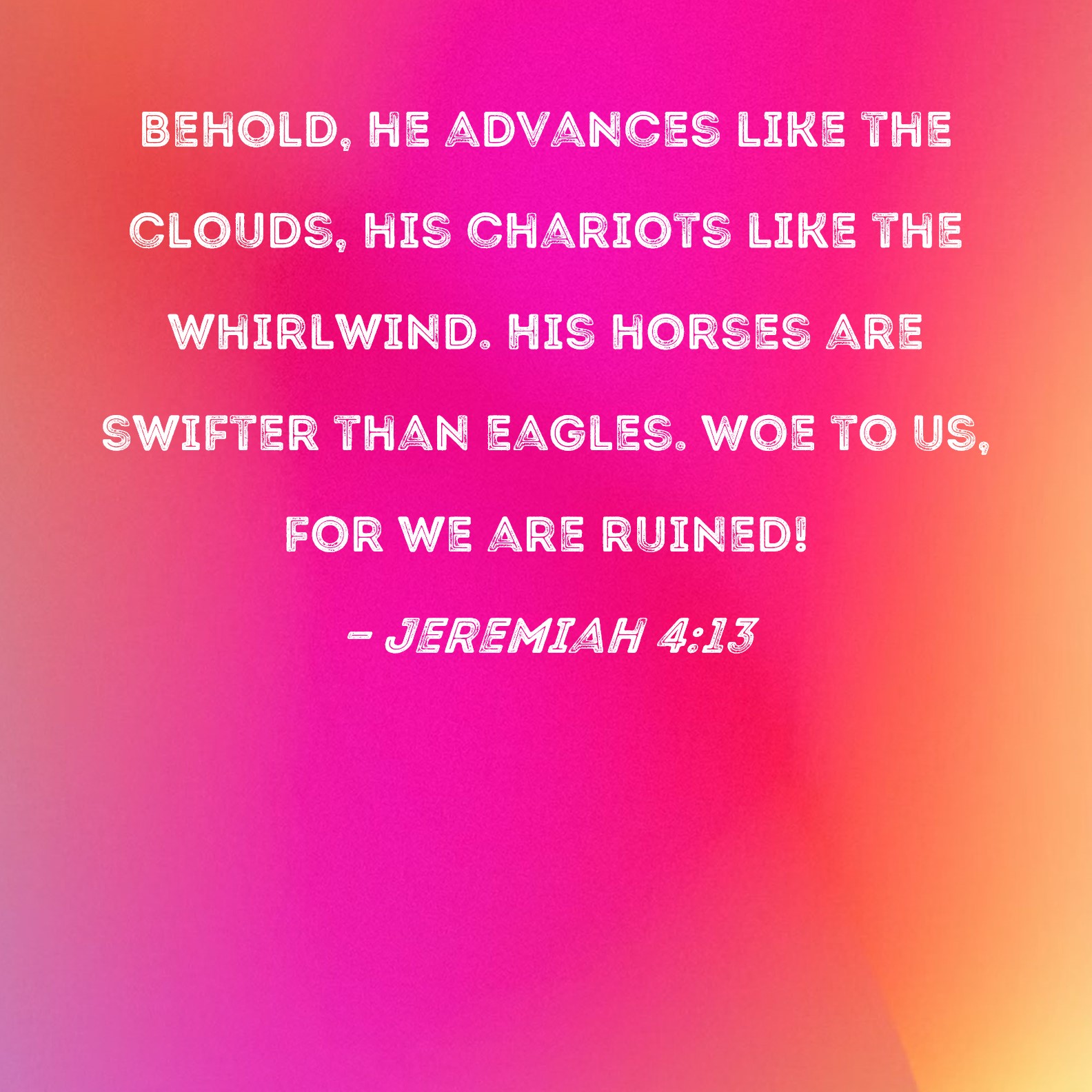 BEHOLD, HE ADVANCES LIKE THE CLOUDS, HIS CHARIOTS LIKE THE WHIRLWIND. HIS HORSES ARE SWIFTER THAN EAGLES. WOE TO US, FOR WE ARE RUINED!

- JEREMIAH 4:13